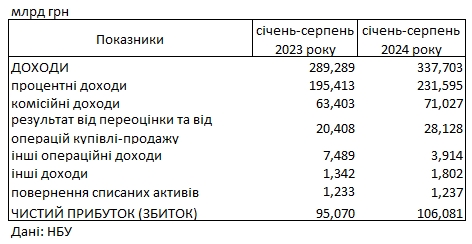 млрд грн

| Показники | січень-серпень 2023 року | січень-серпень 2024 року |
|---|---|---|
| ДОХОДИ | 289,289 | 337,703 |
| процентні доходи | 195,413 | 231,595 |
| комісійні доходи | 63,403 | 71,027 |
| результат від переоцінки та від операцій купівлі-продажу | 20,408 | 28,128 |
| інші операційні доходи | 7,489 | 3,914 |
| інші доходи | 1,342 | 1,802 |
| повернення списаних активів | 1,233 | 1,237 |
| ЧИСТИЙ ПРИБУТОК (ЗБИТОК) | 95,070 | 106,081 |

Дані: НБУ